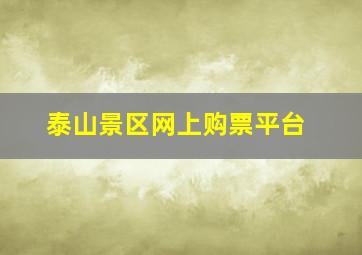 泰山景区网上购票平台